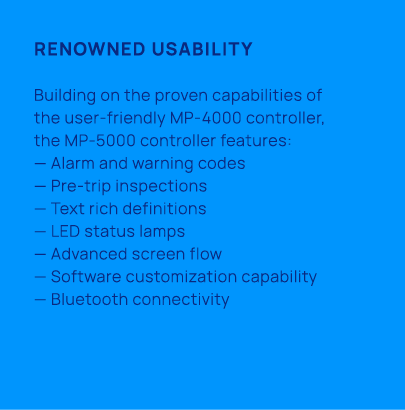 RENOWNED USABILITY

Building on the proven capabilities of the user-friendly MP-4000 controller, the MP-5000 controller features:
— Alarm and warning codes
— Pre-trip inspections
— Text rich definitions
— LED status lamps
— Advanced screen flow
— Software customization capability
— Bluetooth connectivity